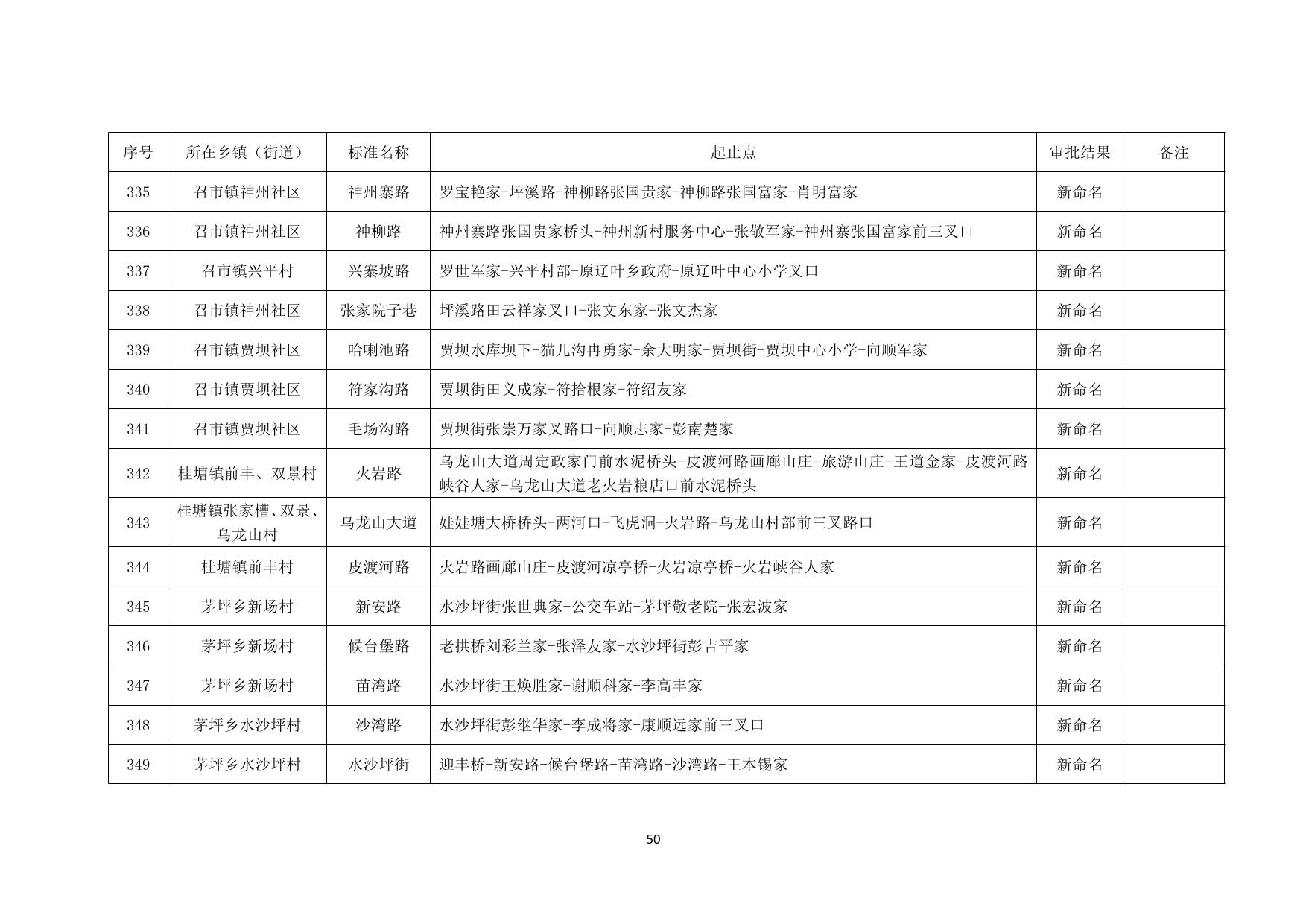 | 序号 | 所在乡镇（街道） | 标准名称 | 起止点 | 审批结果 | 备注 |
|---|---|---|---|---|---|
| 335 | 召市镇神州社区 | 神州寨路 | 罗宝艳家-坪溪路-神柳路张国贵家-神柳路张国富家-肖明富家 | 新命名 | |
| 336 | 召市镇神州社区 | 神柳路 | 神州寨路张国贵家桥头-神州新村服务中心-张敬军家-神州寨张国富家前三叉口 | 新命名 | |
| 337 | 召市镇兴平村 | 兴寨坡路 | 罗世军家-兴平村部-原辽叶乡政府-原辽叶中心小学叉口 | 新命名 | |
| 338 | 召市镇神州社区 | 张家院子巷 | 坪溪路田云祥家叉口-张文东家-张文杰家 | 新命名 | |
| 339 | 召市镇贾坝社区 | 哈喇池路 | 贾坝水库坝下-猫儿沟冉勇家-余大明家-贾坝街-贾坝中心小学-向顺军家 | 新命名 | |
| 340 | 召市镇贾坝社区 | 符家沟路 | 贾坝街田义成家-符拾根家-符绍友家 | 新命名 | |
| 341 | 召市镇贾坝社区 | 毛场沟路 | 贾坝街张崇万家叉路口-向顺志家-彭南楚家 | 新命名 | |
| 342 | 桂塘镇前丰、双景村 | 火岩路 | 乌龙山大道周定政家门前水泥桥头-皮渡河路画廊山庄-旅游山庄-王道金家-皮渡河路峡谷人家-乌龙山大道老火岩粮店口前水泥桥头 | 新命名 | |
| 343 | 桂塘镇张家槽、双景、乌龙山村 | 乌龙山大道 | 娃娃塘大桥桥头-两河口-飞虎洞-火岩路-乌龙山村部前三叉路口 | 新命名 | |
| 344 | 桂塘镇前丰村 | 皮渡河路 | 火岩路画廊山庄-皮渡河凉亭桥-火岩凉亭桥-火岩峡谷人家 | 新命名 | |
| 345 | 茅坪乡新场村 | 新安路 | 水沙坪街张世典家-公交车站-茅坪敬老院-张宏波家 | 新命名 | |
| 346 | 茅坪乡新场村 | 候台堡路 | 老拱桥刘彩兰家-张泽友家-水沙坪街彭吉平家 | 新命名 | |
| 347 | 茅坪乡新场村 | 苗湾路 | 水沙坪街王焕胜家-谢顺科家-李高丰家 | 新命名 | |
| 348 | 茅坪乡水沙坪村 | 沙湾路 | 水沙坪街彭继华家-李成将家-康顺远家前三叉口 | 新命名 | |
| 349 | 茅坪乡水沙坪村 | 水沙坪街 | 迎丰桥-新安路-候台堡路-苗湾路-沙湾路-王本锡家 | 新命名 | |

50